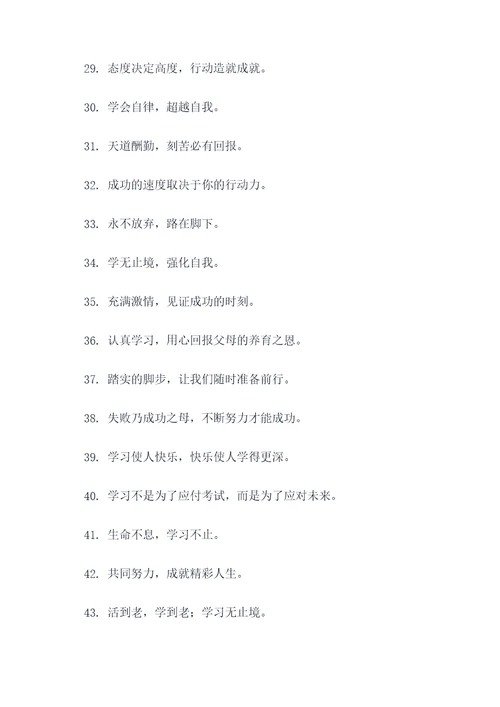 29. 态度决定高度，行动造就成就。

30. 学会自律，超越自我。

31. 天道酬勤，刻苦必有回报。

32. 成功的速度取决于你的行动力。

33. 永不放弃，路在脚下。

34. 学无止境，强化自我。

35. 充满激情，见证成功的时刻。

36. 认真学习，用心回报父母的养育之恩。

37. 踏实的脚步，让我们随时准备前行。

38. 失败乃成功之母，不断努力才能成功。

39. 学习使人快乐，快乐使人学得更深。

40. 学习不是为了应付考试，而是为了应对未来。

41. 生命不息，学习不止。

42. 共同努力，成就精彩人生。

43. 活到老，学到老；学习无止境。